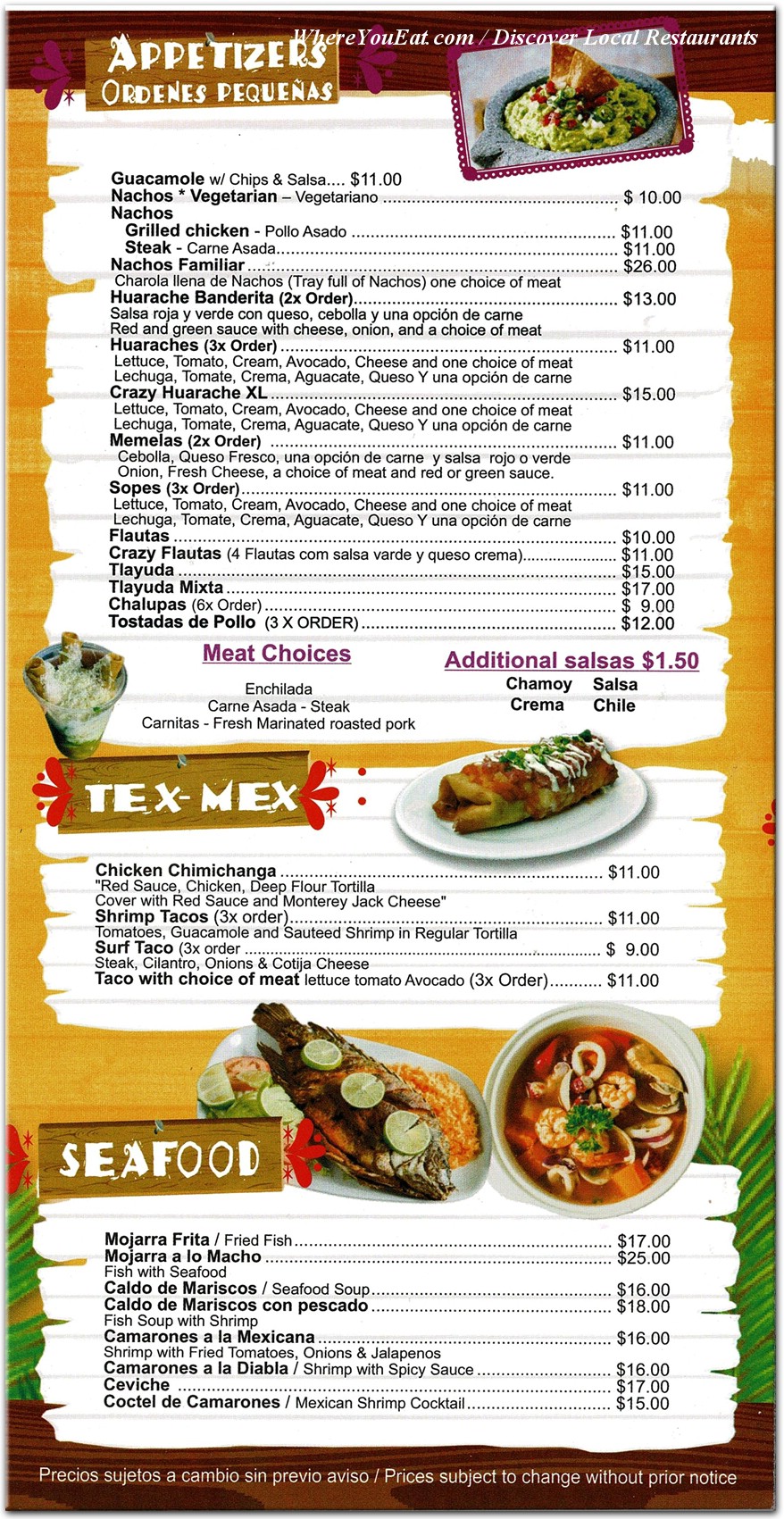 APPETIZERS
ORDENES PEQUEÑAS

Guacamole w/ Chips & Salsa.... $11.00
Nachos * Vegetarian – Vegetariano $ 10.00
Nachos
Grilled chicken - Pollo Asado $11.00
Steak - Carne Asada $11.00
Nachos Familiar $26.00
Charola llena de Nachos (Tray full of Nachos) one choice of meat
Huarache Banderita (2x Order) $13.00
Salsa roja y verde con queso, cebolla y una opción de carne
Red and green sauce with cheese, onion, and a choice of meat
Huaraches (3x Order) $11.00
Lettuce, Tomato, Cream, Avocado, Cheese and one choice of meat
Lechuga, Tomate, Crema, Aguacate, Queso Y una opción de carne
Crazy Huarache XL $15.00
Lettuce, Tomato, Cream, Avocado, Cheese and one choice of meat
Lechuga, Tomate, Crema, Aguacate, Queso Y una opción de carne
Memelas (2x Order) $11.00
Cebolla, Queso Fresco, una opción de carne y salsa rojo o verde
Onion, Fresh Cheese, a choice of meat and red or green sauce.
Sopes (3x Order) $11.00
Lettuce, Tomato, Cream, Avocado, Cheese and one choice of meat
Lechuga, Tomate, Crema, Aguacate, Queso Y una opción de carne
Flautas $10.00
Crazy Flautas (4 Flautas com salsa varde y queso crema) $11.00
Tlayuda $15.00
Tlayuda Mixta $17.00
Chalupas (6x Order) $ 9.00
Tostadas de Pollo (3 X ORDER) $12.00

Meat Choices
Enchilada
Carne Asada - Steak
Carnitas - Fresh Marinated roasted pork

Additional salsas $1.50
Chamoy Salsa
Crema Chile

TEX-MEX

Chicken Chimichanga $11.00
"Red Sauce, Chicken, Deep Flour Tortilla
Cover with Red Sauce and Monterey Jack Cheese"
Shrimp Tacos (3x order) $11.00
Tomatoes, Guacamole and Sauteed Shrimp in Regular Tortilla
Surf Taco (3x order $ 9.00
Steak, Cilantro, Onions & Cotija Cheese
Taco with choice of meat lettuce tomato Avocado (3x Order) $11.00

SEAFOOD

Mojarra Frita / Fried Fish $17.00
Mojarra a lo Macho $25.00
Fish with Seafood
Caldo de Mariscos / Seafood Soup $16.00
Caldo de Mariscos con pescado $18.00
Fish Soup with Shrimp
Camarones a la Mexicana $16.00
Shrimp with Fried Tomatoes, Onions & Jalapenos
Camarones a la Diabla / Shrimp with Spicy Sauce $16.00
Ceviche $17.00
Coctel de Camarones / Mexican Shrimp Cocktail $15.00

Precios sujetos a cambio sin previo aviso / Prices subject to change without prior notice

WhereYouEat.com / Discover Local Restaurants